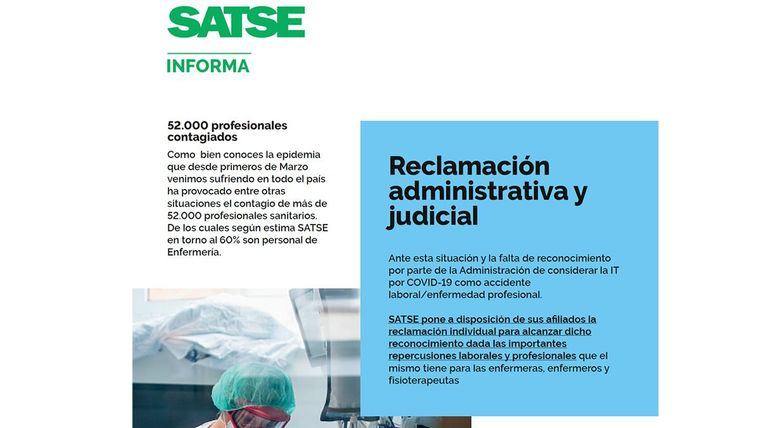 SATSE

INFORMA

52.000 profesionales contagiados

Como bien conoces la epidemia que desde primeros de Marzo venimos sufriendo en todo el país ha provocado entre otras situaciones el contagio de más de 52.000 profesionales sanitarios. De los cuales según estima SATSE en torno al 60% son personal de Enfermería.

Reclamación administrativa y judicial

Ante esta situación y la falta de reconocimiento por parte de la Administración de considerar la IT por COVID-19 como accidente laboral/enfermedad profesional.

SATSE pone a disposición de sus afiliados la reclamación individual para alcanzar dicho reconocimiento dada las importantes repercusiones laborales y profesionales que el mismo tiene para las enfermeras, enfermeros y fisioterapeutas